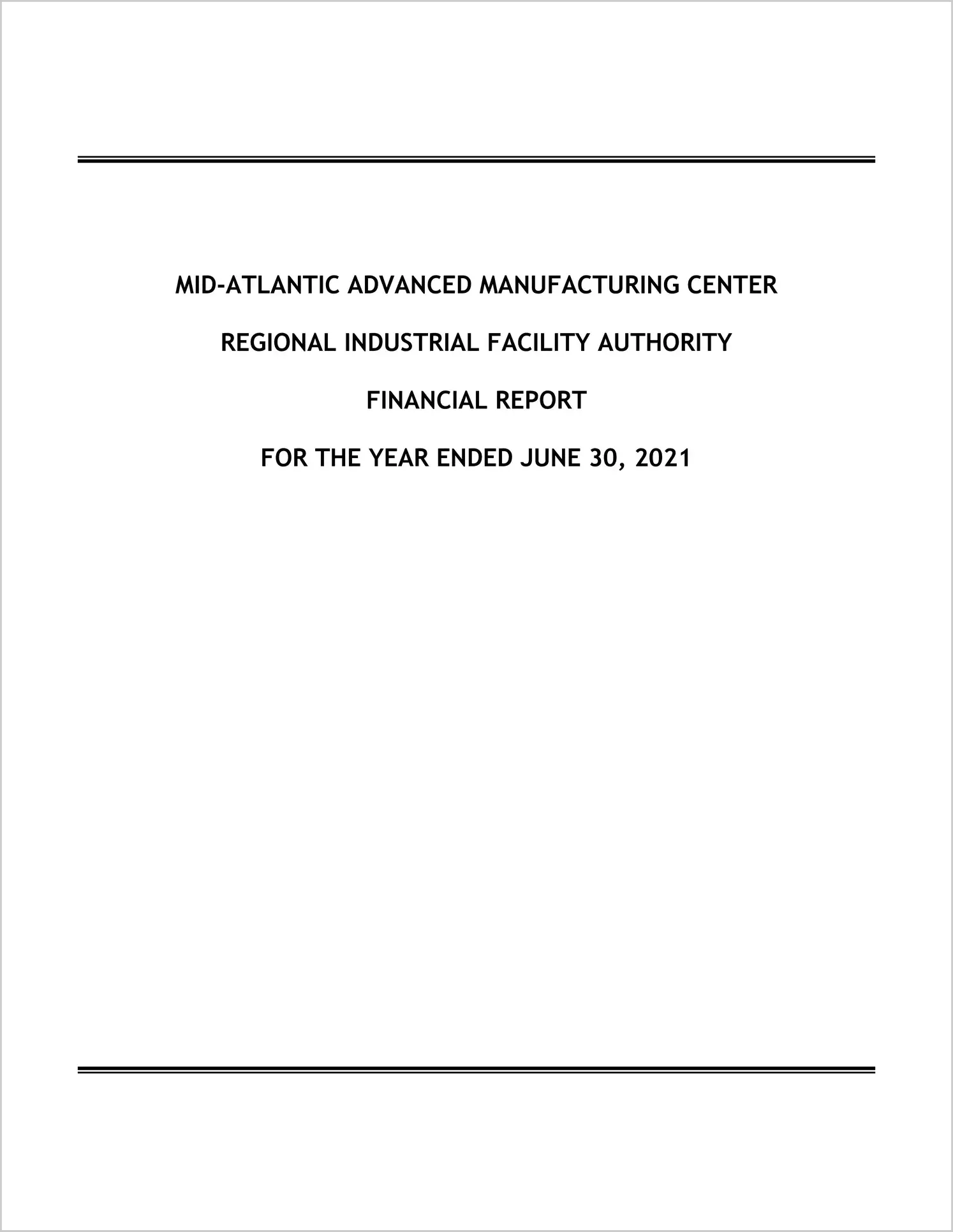 MID-ATLANTIC ADVANCED MANUFACTURING CENTER

REGIONAL INDUSTRIAL FACILITY AUTHORITY

FINANCIAL REPORT

FOR THE YEAR ENDED JUNE 30, 2021